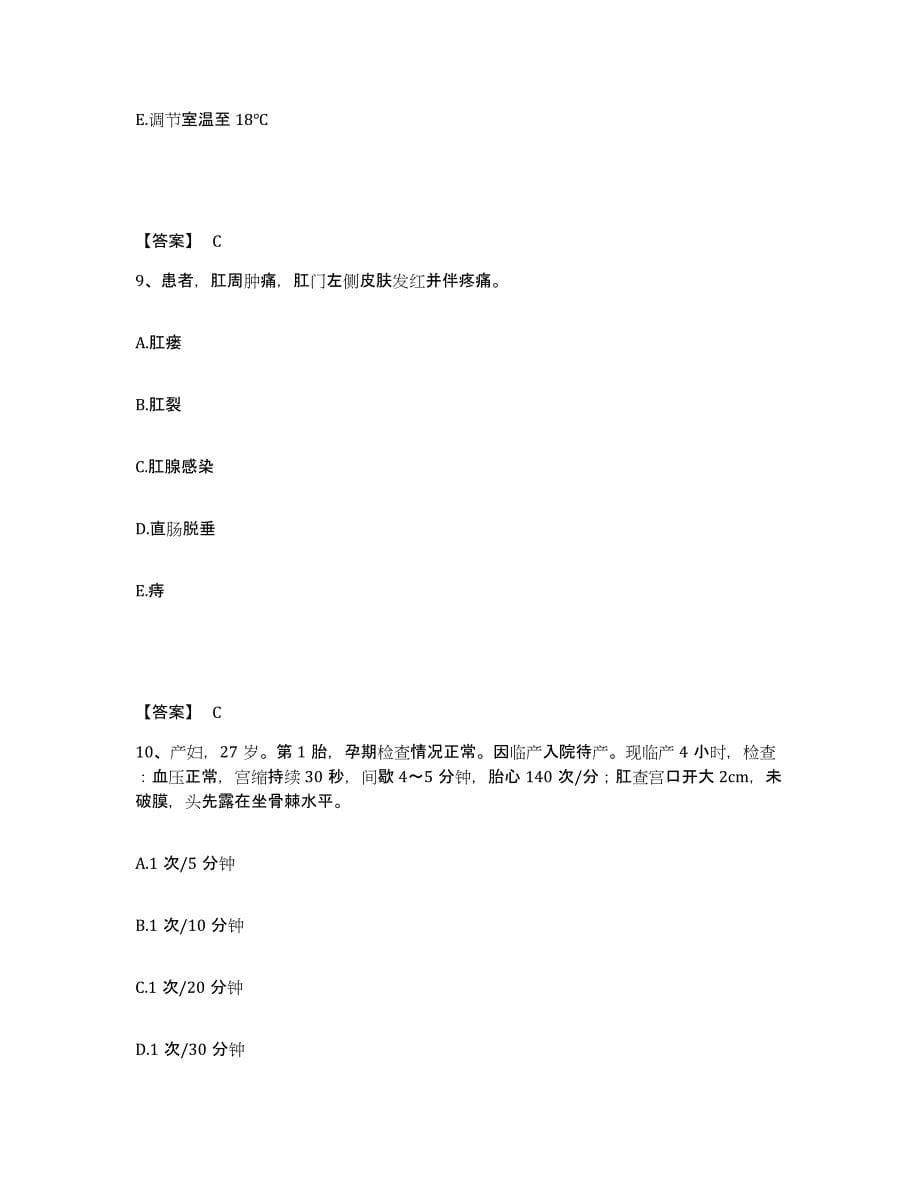 E.调节室温至 18℃

【答案】 C

9、患者，肛周肿痛，肛门左侧皮肤发红并伴疼痛。

A.肛瘘

B.肛裂

C.肛腺感染

D.直肠脱垂

E.痔

【答案】 C

10、产妇，27 岁。第 1 胎，孕期检查情况正常。因临产入院待产。现临产 4 小时，检查：血压正常，宫缩持续 30 秒，间歇 4～5 分钟，胎心 140 次/分；肛查宫口开大 2cm，未破膜，头先露在坐骨棘水平。

A.1 次/5 分钟

B.1 次/10 分钟

C.1 次/20 分钟

D.1 次/30 分钟